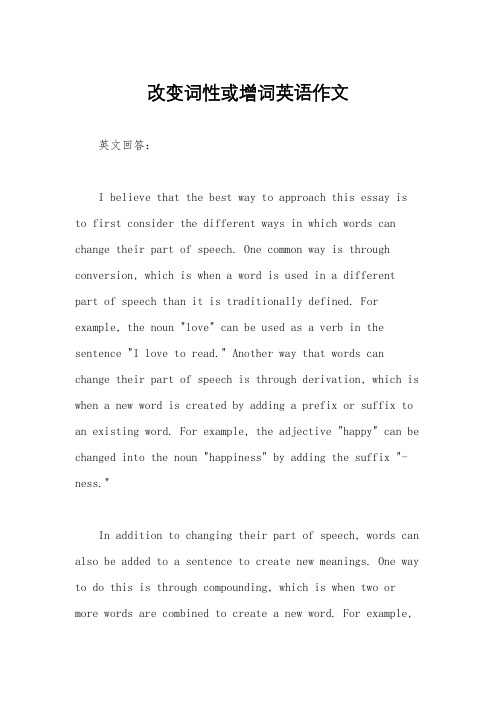 改变词性或增词英语作文

英文回答：

I believe that the best way to approach this essay is to first consider the different ways in which words can change their part of speech. One common way is through conversion, which is when a word is used in a different part of speech than it is traditionally defined. For example, the noun "love" can be used as a verb in the sentence "I love to read." Another way that words can change their part of speech is through derivation, which is when a new word is created by adding a prefix or suffix to an existing word. For example, the adjective "happy" can be changed into the noun "happiness" by adding the suffix "-ness."

In addition to changing their part of speech, words can also be added to a sentence to create new meanings. One way to do this is through compounding, which is when two or more words are combined to create a new word. For example,